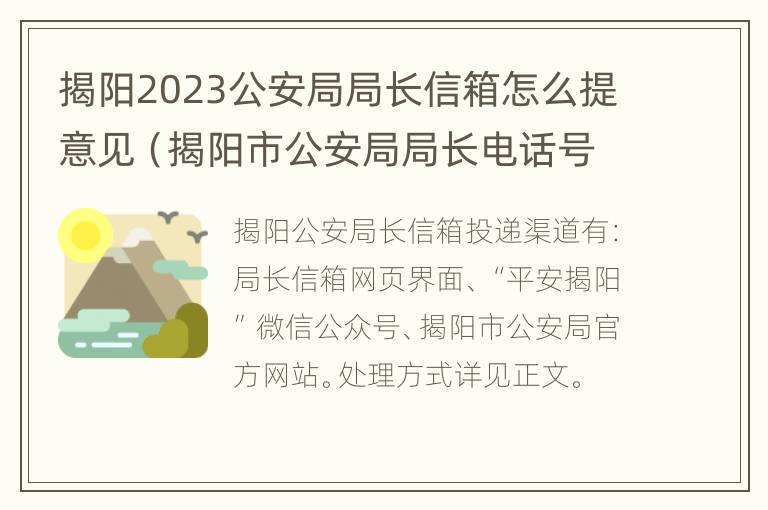 揭阳2023公安局局长信箱怎么提意见（揭阳市公安局局长电话号

揭阳公安局长信箱投递渠道有：局长信箱网页界面、“平安揭阳”微信公众号、揭阳市公安局官方网站。处理方式详见正文。